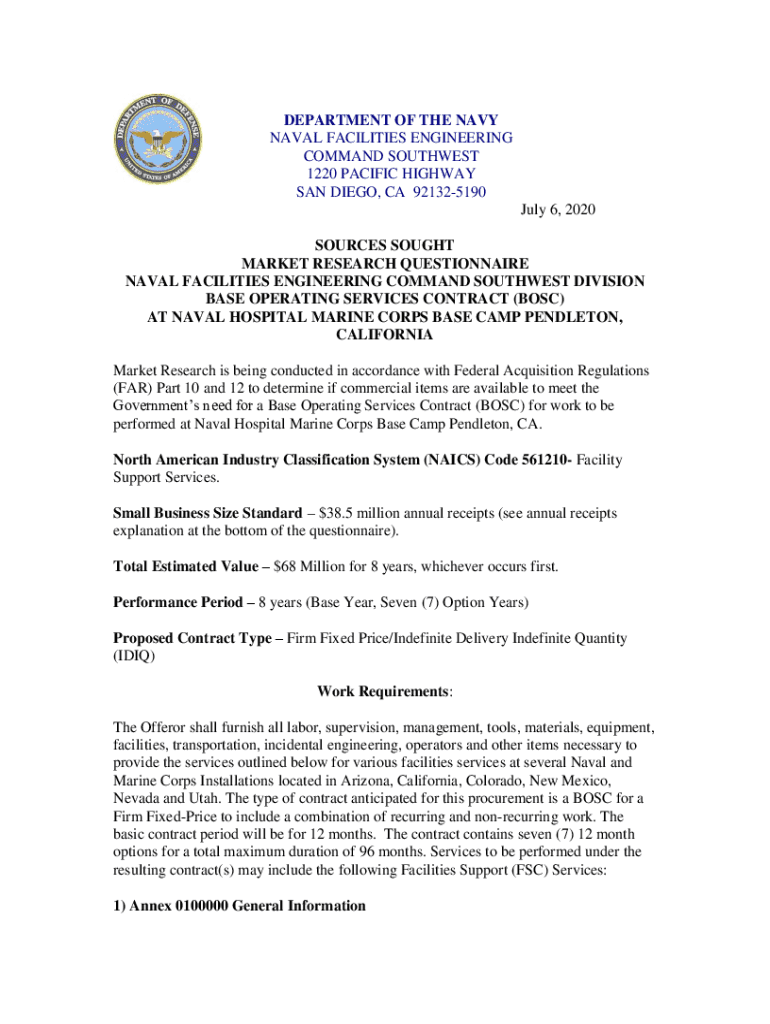 DEPARTMENT OF DEFENSE
UNITED STATES OF AMERICA

DEPARTMENT OF THE NAVY
NAVAL FACILITIES ENGINEERING
COMMAND SOUTHWEST
1220 PACIFIC HIGHWAY
SAN DIEGO, CA 92132-5190

July 6, 2020

SOURCES SOUGHT
MARKET RESEARCH QUESTIONNAIRE
NAVAL FACILITIES ENGINEERING COMMAND SOUTHWEST DIVISION
BASE OPERATING SERVICES CONTRACT (BOSC)
AT NAVAL HOSPITAL MARINE CORPS BASE CAMP PENDLETON, CALIFORNIA

Market Research is being conducted in accordance with Federal Acquisition Regulations (FAR) Part 10 and 12 to determine if commercial items are available to meet the Government's need for a Base Operating Services Contract (BOSC) for work to be performed at Naval Hospital Marine Corps Base Camp Pendleton, CA.

North American Industry Classification System (NAICS) Code 561210- Facility Support Services.

Small Business Size Standard – $38.5 million annual receipts (see annual receipts explanation at the bottom of the questionnaire).

Total Estimated Value – $68 Million for 8 years, whichever occurs first.

Performance Period – 8 years (Base Year, Seven (7) Option Years)

Proposed Contract Type – Firm Fixed Price/Indefinite Delivery Indefinite Quantity (IDIQ)

Work Requirements:

The Offeror shall furnish all labor, supervision, management, tools, materials, equipment, facilities, transportation, incidental engineering, operators and other items necessary to provide the services outlined below for various facilities services at several Naval and Marine Corps Installations located in Arizona, California, Colorado, New Mexico, Nevada and Utah. The type of contract anticipated for this procurement is a BOSC for a Firm Fixed-Price to include a combination of recurring and non-recurring work. The basic contract period will be for 12 months. The contract contains seven (7) 12 month options for a total maximum duration of 96 months. Services to be performed under the resulting contract(s) may include the following Facilities Support (FSC) Services:

1) Annex 0100000 General Information